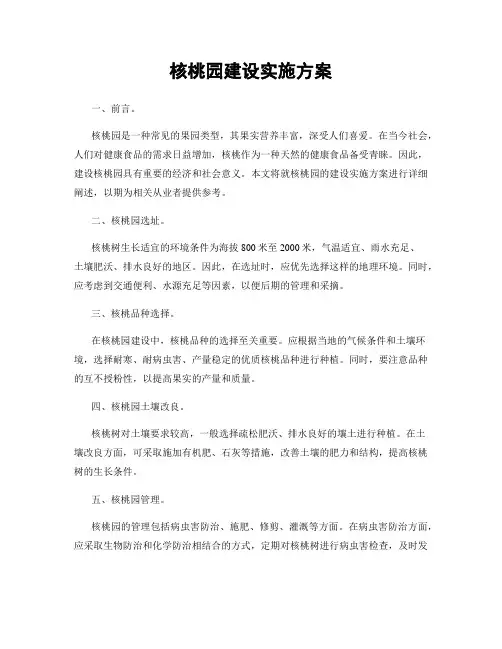 核桃园建设实施方案

一、前言。

核桃园是一种常见的果园类型，其果实营养丰富，深受人们喜爱。在当今社会，人们对健康食品的需求日益增加，核桃作为一种天然的健康食品备受青睐。因此，建设核桃园具有重要的经济和社会意义。本文将就核桃园的建设实施方案进行详细阐述，以期为相关从业者提供参考。

二、核桃园选址。

核桃树生长适宜的环境条件为海拔 800 米至 2000 米，气温适宜、雨水充足、土壤肥沃、排水良好的地区。因此，在选址时，应优先选择这样的地理环境。同时，应考虑到交通便利、水源充足等因素，以便后期的管理和采摘。

三、核桃品种选择。

在核桃园建设中，核桃品种的选择至关重要。应根据当地的气候条件和土壤环境，选择耐寒、耐病虫害、产量稳定的优质核桃品种进行种植。同时，要注意品种的互不授粉性，以提高果实的产量和质量。

四、核桃园土壤改良。

核桃树对土壤要求较高，一般选择疏松肥沃、排水良好的壤土进行种植。在土壤改良方面，可采取施加有机肥、石灰等措施，改善土壤的肥力和结构，提高核桃树的生长条件。

五、核桃园管理。

核桃园的管理包括病虫害防治、施肥、修剪、灌溉等方面。在病虫害防治方面，应采取生物防治和化学防治相结合的方式，定期对核桃树进行病虫害检查，及时发